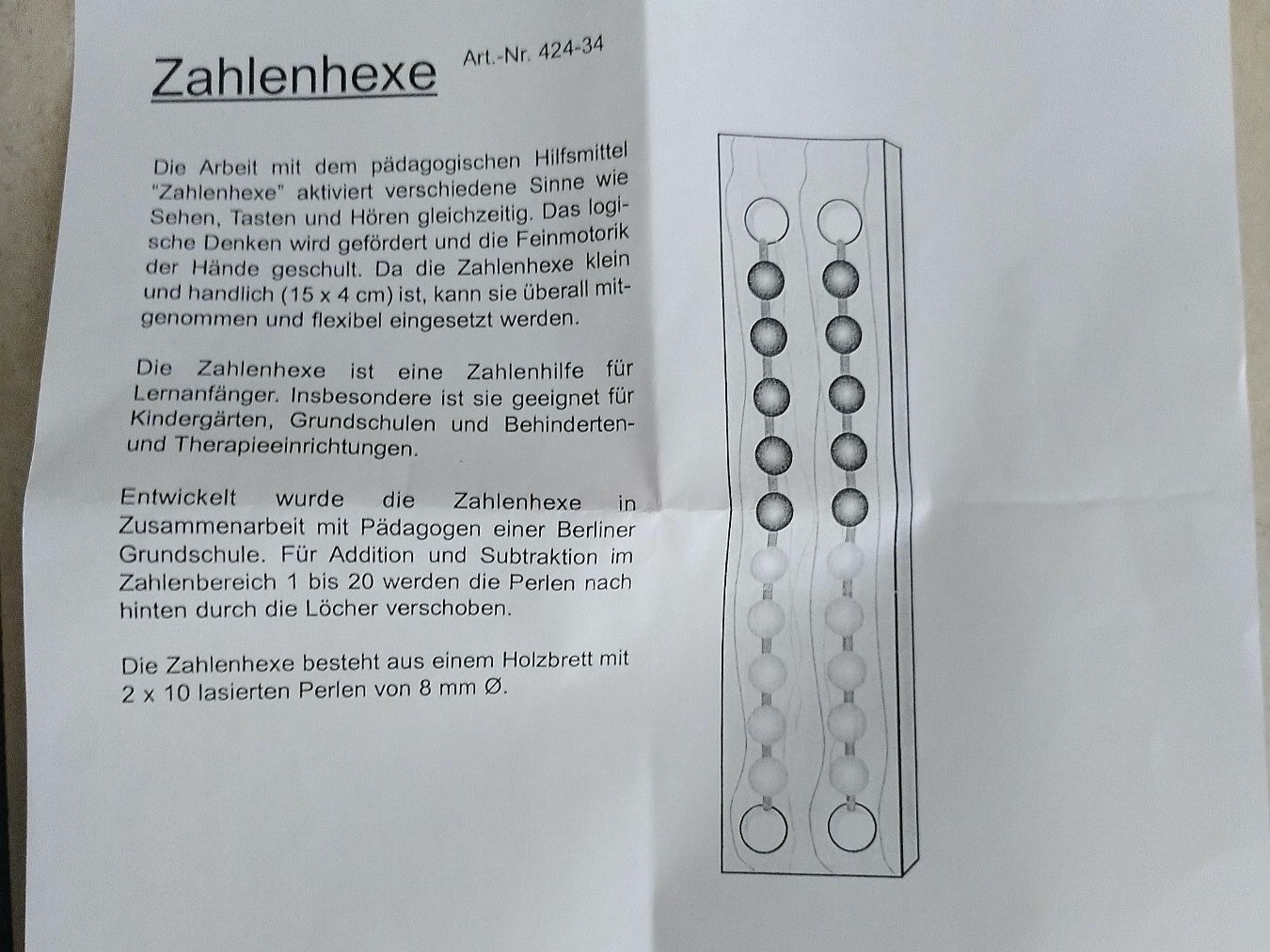 Zahlenhexe

Art.-Nr. 424-34

Die Arbeit mit dem pädagogischen Hilfsmittel "Zahlenhexe" aktiviert verschiedene Sinne wie Sehen, Tasten und Hören gleichzeitig. Das logische Denken wird gefördert und die Feinmotorik der Hände geschult. Da die Zahlenhexe klein und handlich (15 x 4 cm) ist, kann sie überall mitgenommen und flexibel eingesetzt werden.

Die Zahlenhexe ist eine Zahlenhilfe für Lernanfänger. Insbesondere ist sie geeignet für Kindergärten, Grundschulen und Behinderten- und Therapieeinrichtungen.

Entwickelt wurde die Zahlenhexe in Zusammenarbeit mit Pädagogen einer Berliner Grundschule. Für Addition und Subtraktion im Zahlenbereich 1 bis 20 werden die Perlen nach hinten durch die Löcher verschoben.

Die Zahlenhexe besteht aus einem Holzbrett mit 2 x 10 lasierten Perlen von 8 mm Ø.